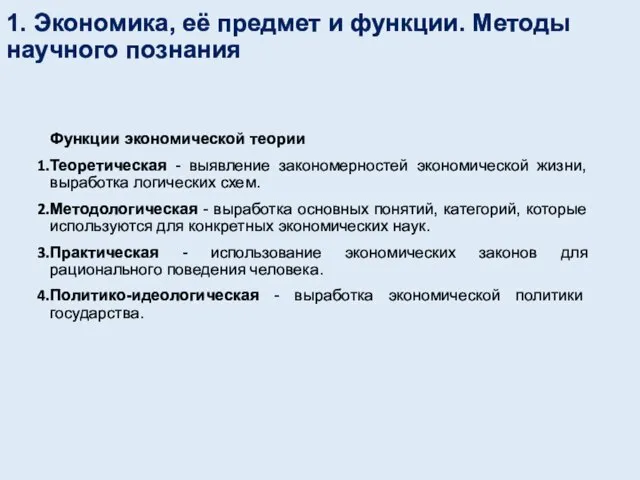 1. Экономика, её предмет и функции. Методы научного познания

Функции экономической теории

1.Теоретическая - выявление закономерностей экономической жизни, выработка логических схем.

2.Методологическая - выработка основных понятий, категорий, которые используются для конкретных экономических наук.

3.Практическая - использование экономических законов для рационального поведения человека.

4.Политико-идеологическая - выработка экономической политики государства.